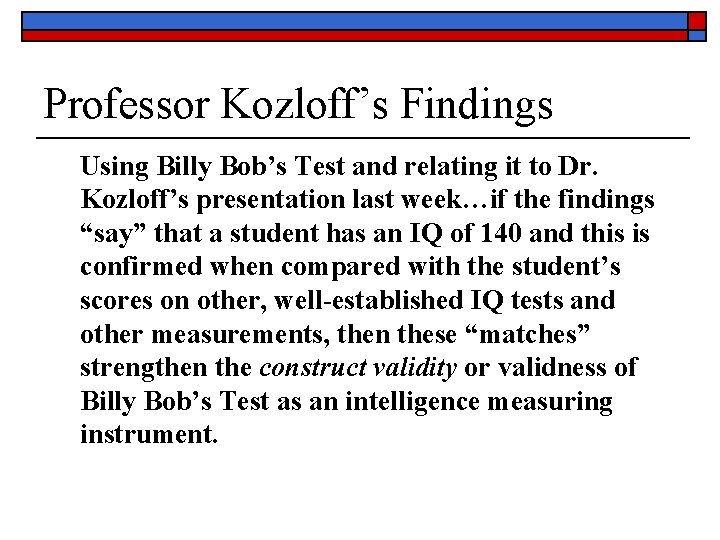 Professor Kozloff's Findings

Using Billy Bob's Test and relating it to Dr. Kozloff's presentation last week…if the findings "say" that a student has an IQ of 140 and this is confirmed when compared with the student's scores on other, well-established IQ tests and other measurements, then these "matches" strengthen the construct validity or validness of Billy Bob's Test as an intelligence measuring instrument.